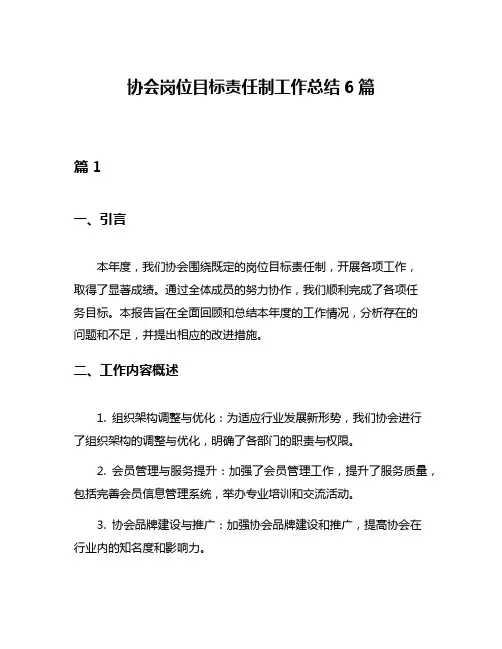 协会岗位目标责任制工作总结 6 篇

篇 1

一、引言

本年度，我们协会围绕既定的岗位目标责任制，开展各项工作，取得了显著成绩。通过全体成员的努力协作，我们顺利完成了各项任务目标。本报告旨在全面回顾和总结本年度的工作情况，分析存在的问题和不足，并提出相应的改进措施。

二、工作内容概述

1. 组织架构调整与优化：为适应行业发展新形势，我们协会进行了组织架构的调整与优化，明确了各部门的职责与权限。

2. 会员管理与服务提升：加强了会员管理工作，提升了服务质量，包括完善会员信息管理系统，举办专业培训和交流活动。

3. 协会品牌建设与推广：加强协会品牌建设和推广，提高协会在行业内的知名度和影响力。